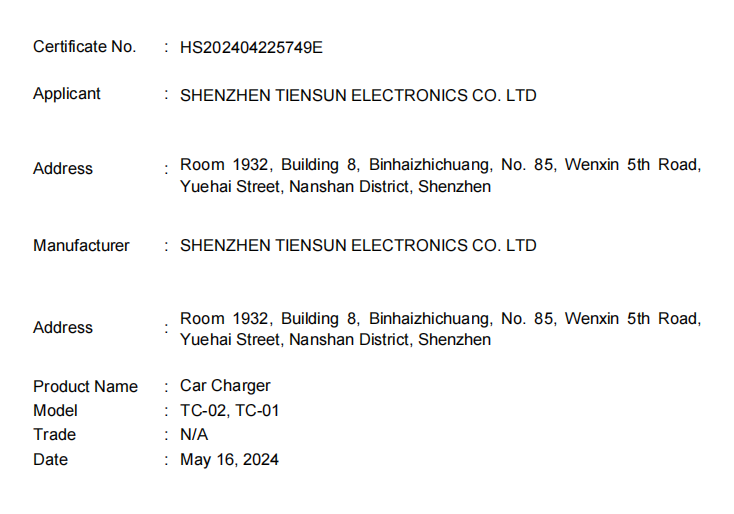 Certificate No. : HS202404225749E

Applicant : SHENZHEN TIENSUN ELECTRONICS CO. LTD

Address : Room 1932, Building 8, Binhaizhichuang, No. 85, Wenxin 5th Road, Yuehai Street, Nanshan District, Shenzhen

Manufacturer : SHENZHEN TIENSUN ELECTRONICS CO. LTD

Address : Room 1932, Building 8, Binhaizhichuang, No. 85, Wenxin 5th Road, Yuehai Street, Nanshan District, Shenzhen

Product Name : Car Charger
Model : TC-02, TC-01
Trade : N/A
Date : May 16, 2024